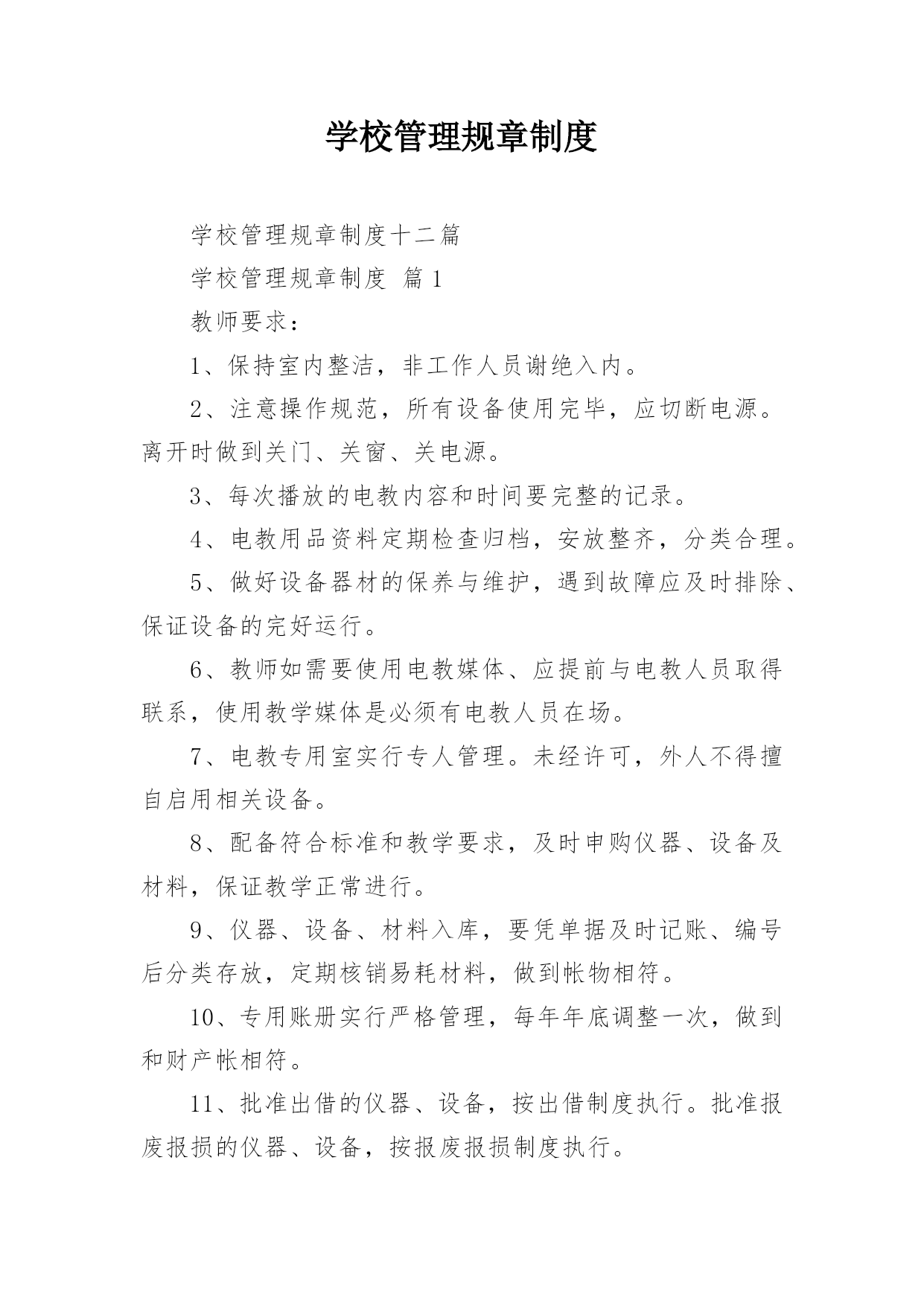 学校管理规章制度

学校管理规章制度十二篇

学校管理规章制度 篇1

教师要求：

1、保持室内整洁，非工作人员谢绝入内。

2、注意操作规范，所有设备使用完毕，应切断电源。离开时做到关门、关窗、关电源。

3、每次播放的电教内容和时间要完整的记录。

4、电教用品资料定期检查归档，安放整齐，分类合理。

5、做好设备器材的保养与维护，遇到故障应及时排除、保证设备的完好运行。

6、教师如需要使用电教媒体、应提前与电教人员取得联系，使用教学媒体是必须有电教人员在场。

7、电教专用室实行专人管理。未经许可，外人不得擅自启用相关设备。

8、配备符合标准和教学要求，及时申购仪器、设备及材料，保证教学正常进行。

9、仪器、设备、材料入库，要凭单据及时记账、编号后分类存放，定期核销易耗材料，做到帐物相符。

10、专用账册实行严格管理，每年年底调整一次，做到和财产帐相符。

11、批准出借的仪器、设备，按出借制度执行。批准报废报损的仪器、设备，按报废报损制度执行。